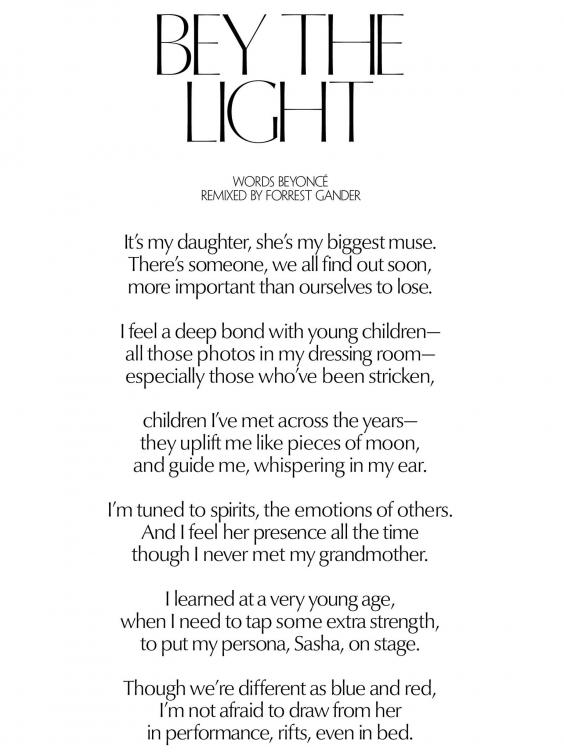 BEY THE LIGHT

WORDS BEYONCÉ
REMIXED BY FORREST GANDER

It's my daughter, she's my biggest muse.
There's someone, we all find out soon,
more important than ourselves to lose.

I feel a deep bond with young children—
all those photos in my dressing room—
especially those who've been stricken,

children I've met across the years—
they uplift me like pieces of moon,
and guide me, whispering in my ear.

I'm tuned to spirits, the emotions of others.
And I feel her presence all the time
though I never met my grandmother.

I learned at a very young age,
when I need to tap some extra strength,
to put my persona, Sasha, on stage.

Though we're different as blue and red,
I'm not afraid to draw from her
in performance, rifts, even in bed.